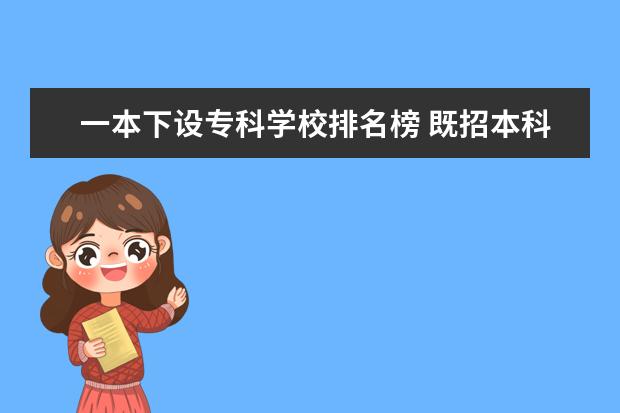 一本下设专科学校排名榜 既招本科